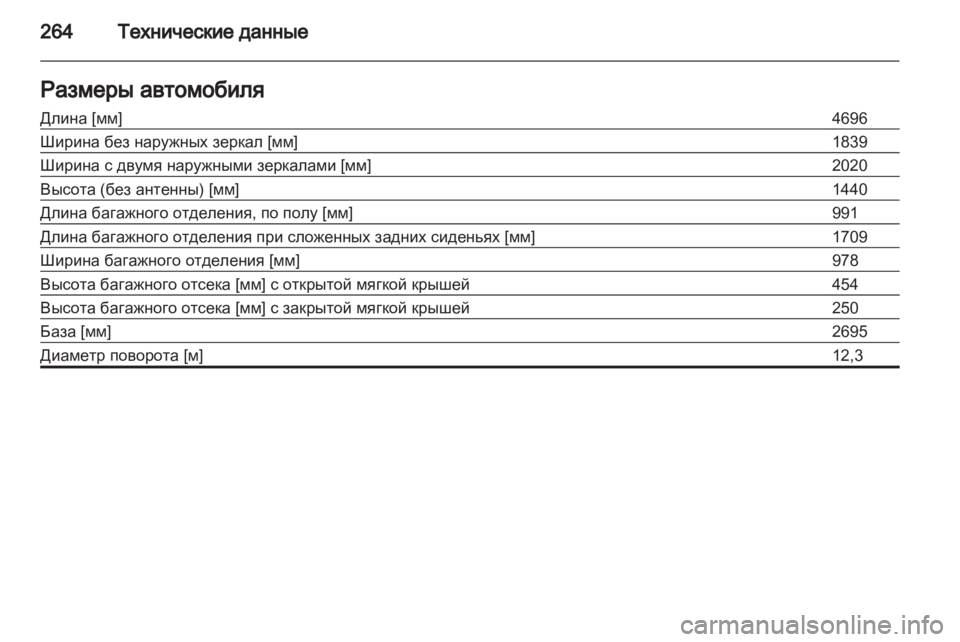 264 Технические данные

Размеры автомобиля

| | |
|---|---|
| Длина [мм] | 4696 |
| Ширина без наружных зеркал [мм] | 1839 |
| Ширина с двумя наружными зеркалами [мм] | 2020 |
| Высота (без антенны) [мм] | 1440 |
| Длина багажного отделения, по полу [мм] | 991 |
| Длина багажного отделения при сложенных задних сиденьях [мм] | 1709 |
| Ширина багажного отделения [мм] | 978 |
| Высота багажного отсека [мм] с открытой мягкой крышей | 454 |
| Высота багажного отсека [мм] с закрытой мягкой крышей | 250 |
| База [мм] | 2695 |
| Диаметр поворота [м] | 12,3 |

carmanualsonline.info